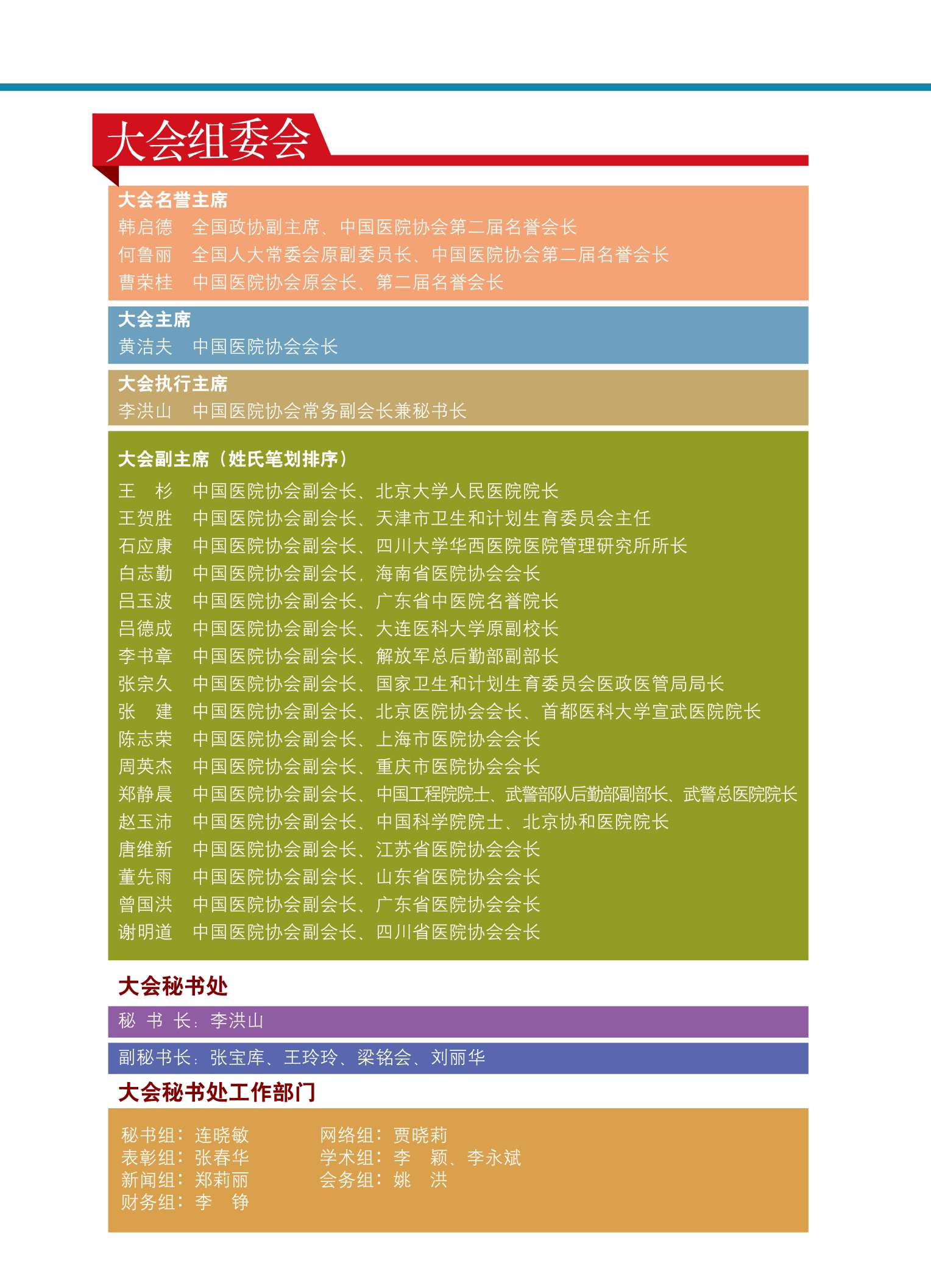 大会组委会

大会名誉主席
韩启德　全国政协副主席、中国医院协会第二届名誉会长
何鲁丽　全国人大常委会原副委员长、中国医院协会第二届名誉会长
曹荣桂　中国医院协会原会长、第二届名誉会长

大会主席
黄洁夫　中国医院协会会长

大会执行主席
李洪山　中国医院协会常务副会长兼秘书长

大会副主席（姓氏笔划排序）
王　杉　中国医院协会副会长、北京大学人民医院院长
王贺胜　中国医院协会副会长、天津市卫生和计划生育委员会主任
石应康　中国医院协会副会长、四川大学华西医院医院管理研究所所长
白志勤　中国医院协会副会长，海南省医院协会会长
吕玉波　中国医院协会副会长、广东省中医院名誉院长
吕德成　中国医院协会副会长、大连医科大学原副校长
李书章　中国医院协会副会长、解放军总后勤部副部长
张宗久　中国医院协会副会长、国家卫生和计划生育委员会医政医管局局长
张　建　中国医院协会副会长、北京医院协会会长、首都医科大学宣武医院院长
陈志荣　中国医院协会副会长、上海市医院协会会长
周英杰　中国医院协会副会长、重庆市医院协会会长
郑静晨　中国医院协会副会长、中国工程院院士、武警部队后勤部副部长、武警总医院院长
赵玉沛　中国医院协会副会长、中国科学院院士、北京协和医院院长
唐维新　中国医院协会副会长、江苏省医院协会会长
董先雨　中国医院协会副会长、山东省医院协会会长
曾国洪　中国医院协会副会长、广东省医院协会会长
谢明道　中国医院协会副会长、四川省医院协会会长

大会秘书处
秘　书　长：李洪山
副秘书长：张宝库、王玲玲、梁铭会、刘丽华

大会秘书处工作部门
秘书组：连晓敏
表彰组：张春华
新闻组：郑莉丽
财务组：李　铮

网络组：贾晓莉
学术组：李　颖、李永斌
会务组：姚　洪